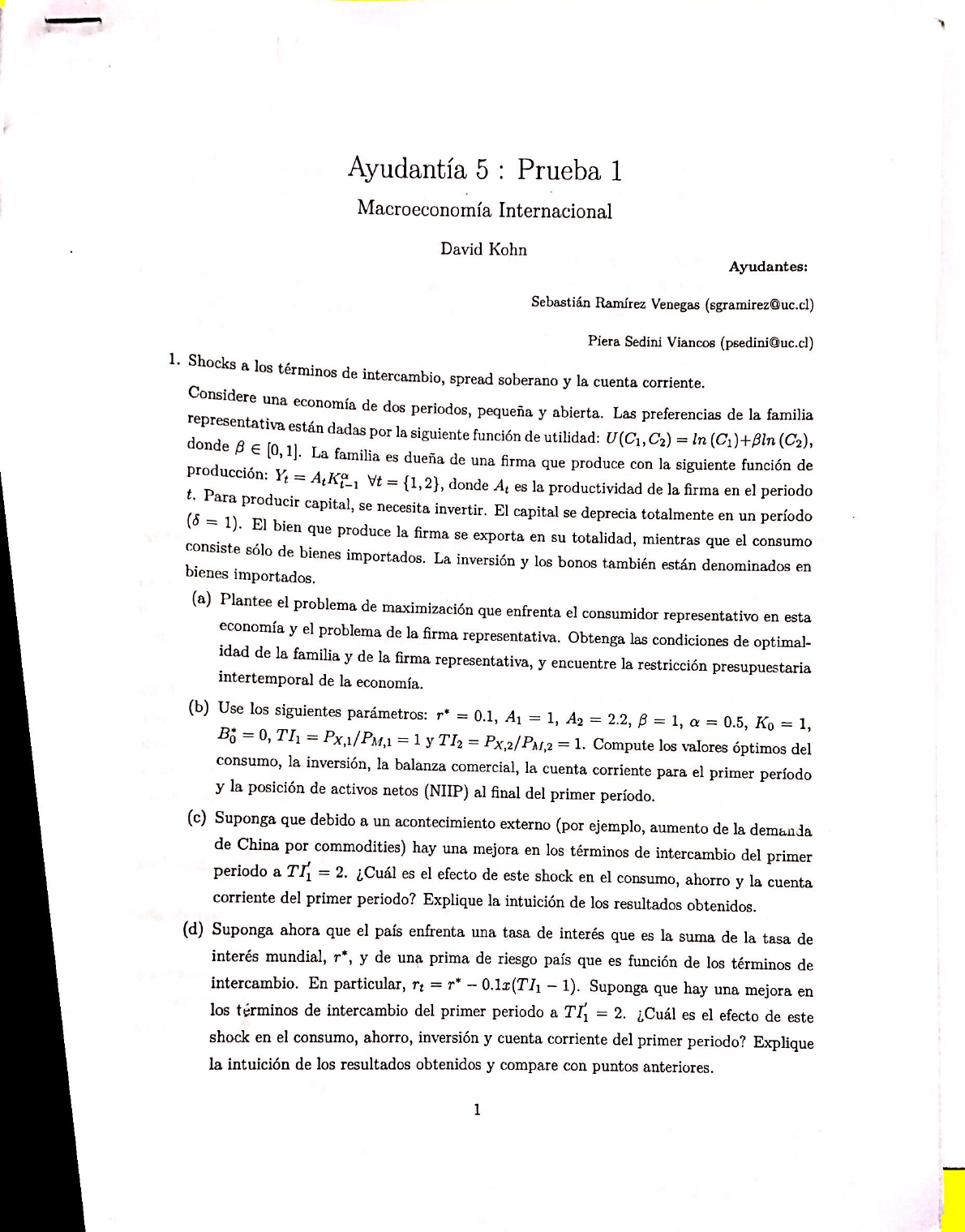 Ayudantía 5 : Prueba 1

Macroeconomía Internacional

David Kohn

Ayudantes:

Sebastián Ramírez Venegas (sgramirez@uc.cl)

Piera Sedini Viancos (psedini@uc.cl)

1. Shocks a los términos de intercambio, spread soberano y la cuenta corriente.

Considere una economía de dos periodos, pequeña y abierta. Las preferencias de la familia representativa están dadas por la siguiente función de utilidad: $U(C_1, C_2) = ln(C_1) + \beta ln(C_2)$, donde $\beta \in [0,1]$. La familia es dueña de una firma que produce con la siguiente función de producción: $Y_t = A_t K_{t-1}^{\alpha}$ $\forall t = \{1,2\}$, donde $A_t$ es la productividad de la firma en el periodo $t$. Para producir capital, se necesita invertir. El capital se deprecia totalmente en un período ($\delta = 1$). El bien que produce la firma se exporta en su totalidad, mientras que el consumo consiste sólo de bienes importados. La inversión y los bonos también están denominados en bienes importados.

(a) Plantee el problema de maximización que enfrenta el consumidor representativo en esta economía y el problema de la firma representativa. Obtenga las condiciones de optimalidad de la familia y de la firma representativa, y encuentre la restricción presupuestaria intertemporal de la economía.

(b) Use los siguientes parámetros: $r^* = 0.1$, $A_1 = 1$, $A_2 = 2.2$, $\beta = 1$, $\alpha = 0.5$, $K_0 = 1$, $B_0^* = 0$, $TI_1 = P_{X,1}/P_{M,1} = 1$ y $TI_2 = P_{X,2}/P_{M,2} = 1$. Compute los valores óptimos del consumo, la inversión, la balanza comercial, la cuenta corriente para el primer período y la posición de activos netos (NIIP) al final del primer período.

(c) Suponga que debido a un acontecimiento externo (por ejemplo, aumento de la demanda de China por commodities) hay una mejora en los términos de intercambio del primer periodo a $TI_1' = 2$. ¿Cuál es el efecto de este shock en el consumo, ahorro y la cuenta corriente del primer periodo? Explique la intuición de los resultados obtenidos.

(d) Suponga ahora que el país enfrenta una tasa de interés que es la suma de la tasa de interés mundial, $r^*$, y de una prima de riesgo país que es función de los términos de intercambio. En particular, $r_t = r^* - 0.1x(TI_1 - 1)$. Suponga que hay una mejora en los términos de intercambio del primer periodo a $TI_1' = 2$. ¿Cuál es el efecto de este shock en el consumo, ahorro, inversión y cuenta corriente del primer periodo? Explique la intuición de los resultados obtenidos y compare con puntos anteriores.

1